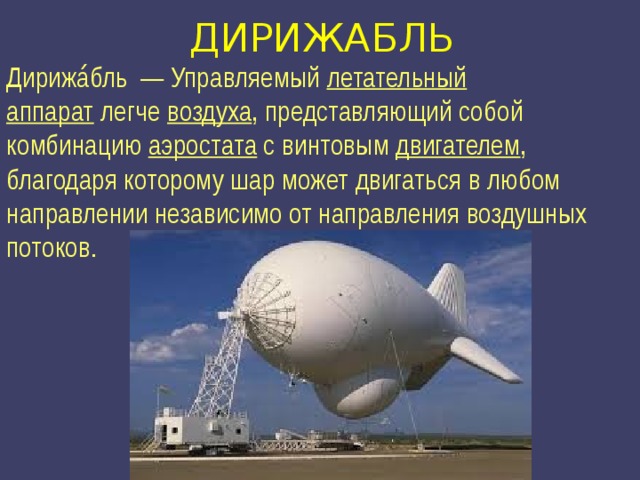 ДИРИЖАБЛЬ

Дирижа́бль — Управляемый летательный аппарат легче воздуха, представляющий собой комбинацию аэростата с винтовым двигателем, благодаря которому шар может двигаться в любом направлении независимо от направления воздушных потоков.